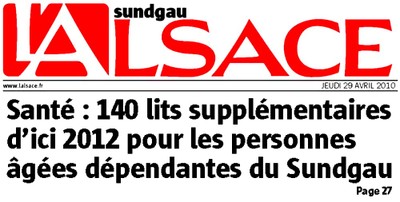 sundgau
L'ALSACE

www.lalsace.fr
JEUDI 29 AVRIL 2010

Santé : 140 lits supplémentaires d'ici 2012 pour les personnes âgées dépendantes du Sundgau

Page 27